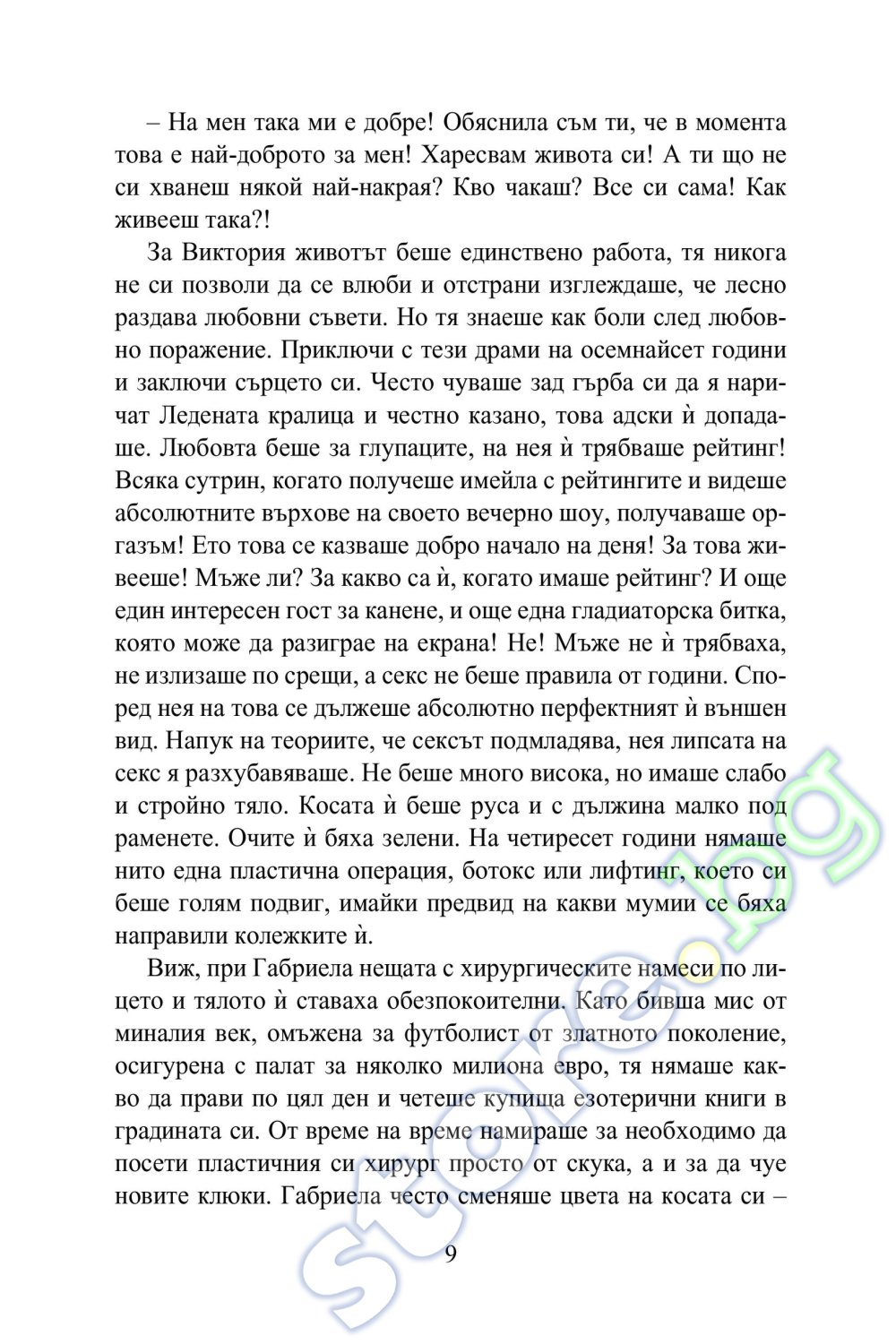 – На мен така ми е добре! Обяснила съм ти, че в момента това е най-доброто за мен! Харесвам живота си! А ти що не си хванеш някой най-накрая? Кво чакаш? Все си сама! Как живееш така?!

За Виктория животът беше единствено работа, тя никога не си позволи да се влюби и отстрани изглеждаше, че лесно раздава любовни съвети. Но тя знаеше как боли след любовно поражение. Приключи с тези драми на осемнайсет години и заключи сърцето си. Често чуваше зад гърба си да я наричат Ледената кралица и честно казано, това адски ѝ допадаше. Любовта беше за глупаците, на нея ѝ трябваше рейтинг! Всяка сутрин, когато получеше имейла с рейтингите и видеше абсолютните върхове на своето вечерно шоу, получаваше оргазъм! Ето това се казваше добро начало на деня! За това живееше! Мъже ли? За какво са ѝ, когато имаше рейтинг? И още един интересен гост за канене, и още една гладиаторска битка, която може да разиграе на екрана! Не! Мъже не ѝ трябваха, не излизаше по срещи, а секс не беше правила от години. Според нея на това се дължеше абсолютно перфектният ѝ външен вид. Напук на теориите, че сексът подмладява, нея липсата на секс я разхубавяваше. Не беше много висока, но имаше слабо и стройно тяло. Косата ѝ беше руса и с дължина малко под раменете. Очите ѝ бяха зелени. На четиресет години нямаше нито една пластична операция, ботокс или лифтинг, което си беше голям подвиг, имайки предвид на какви мумии се бяха направили колежките ѝ.

Виж, при Габриела нещата с хирургическите намеси по лицето и тялото ѝ ставаха обезпокоителни. Като бивша мис от миналия век, омъжена за футболист от златното поколение, осигурена с палат за няколко милиона евро, тя нямаше какво да прави по цял ден и четеше купища езотерични книги в градината си. От време на време намираше за необходимо да посети пластичния си хирург просто от скука, а и за да чуе новите клюки. Габриела често сменяше цвета на косата си –

9

store.bg